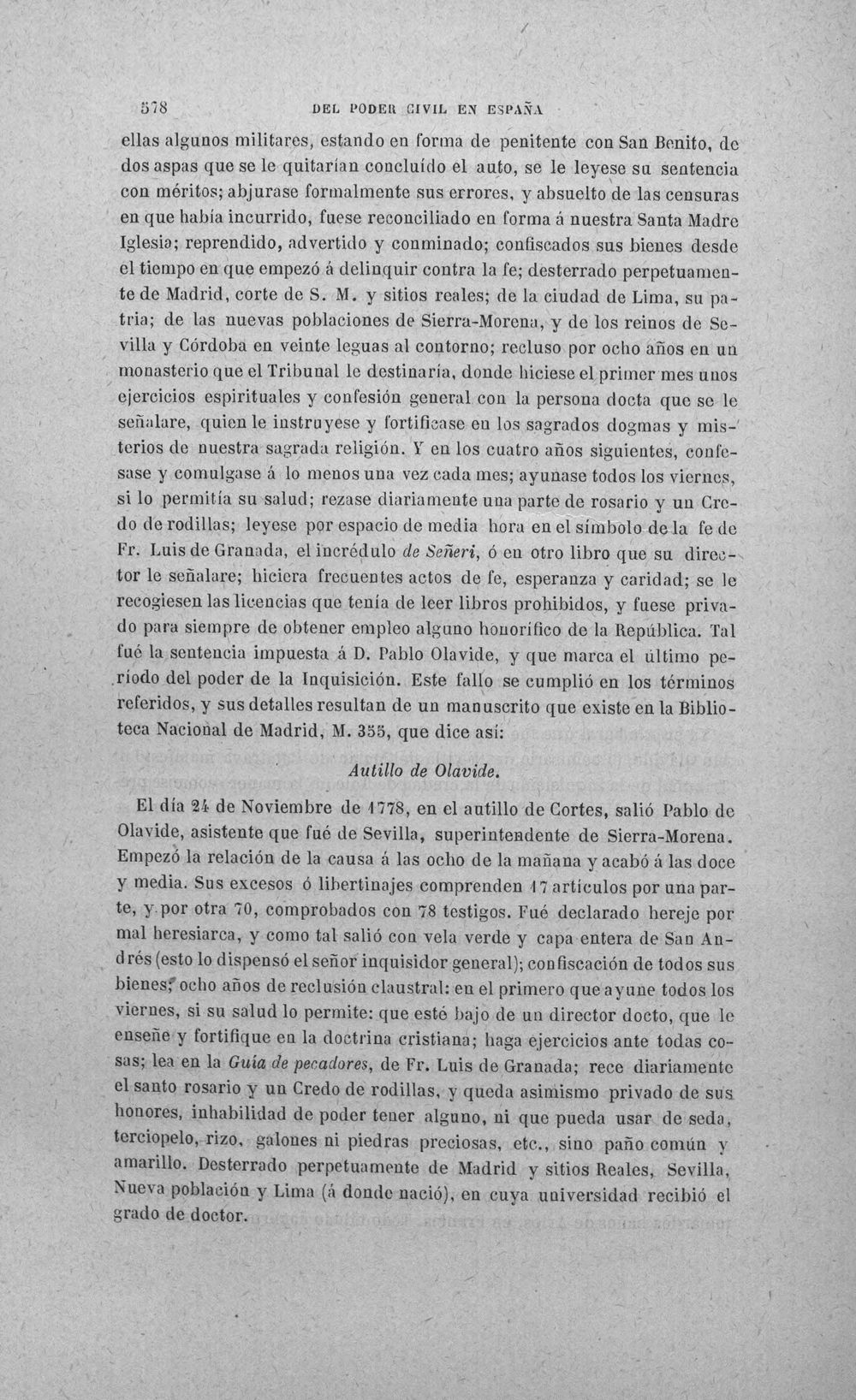 578 DEL PODER CIVIL EN ESPAÑA

ellas algunos militares, estando en forma de penitente con San Benito, de dos aspas que se le quitarían concluído el auto, se le leyese su sentencia con méritos; abjurase formalmente sus errores, y absuelto de las censuras en que había incurrido, fuese reconciliado en forma á nuestra Santa Madre Iglesia; reprendido, advertido y conminado; confiscados sus bienes desde el tiempo en que empezó á delinquir contra la fe; desterrado perpetuamente de Madrid, corte de S. M. y sitios reales; de la ciudad de Lima, su patria; de las nuevas poblaciones de Sierra-Morena, y de los reinos de Sevilla y Córdoba en veinte leguas al contorno; recluso por ocho años en un monasterio que el Tribunal le destinaría, donde hiciese el primer mes unos ejercicios espirituales y confesión general con la persona docta que se le señalare, quien le instruyese y fortificase en los sagrados dogmas y misterios de nuestra sagrada religión. Y en los cuatro años siguientes, confesase y comulgase á lo menos una vez cada mes; ayunase todos los viernes, si lo permitía su salud; rezase diariamente una parte de rosario y un Credo de rodillas; leyese por espacio de media hora en el símbolo de la fe de Fr. Luis de Granada, el incrédulo de Señeri, ó en otro libro que su director le señalare; hiciera frecuentes actos de fe, esperanza y caridad; se le recogiesen las licencias que tenía de leer libros prohibidos, y fuese privado para siempre de obtener empleo alguno honorífico de la República. Tal fué la sentencia impuesta á D. Pablo Olavide, y que marca el último período del poder de la Inquisición. Este fallo se cumplió en los términos referidos, y sus detalles resultan de un manuscrito que existe en la Biblioteca Nacional de Madrid, M. 355, que dice así:

Autillo de Olavide.

El día 24 de Noviembre de 1778, en el autillo de Cortes, salió Pablo de Olavide, asistente que fué de Sevilla, superintendente de Sierra-Morena. Empezó la relación de la causa á las ocho de la mañana y acabó á las doce y media. Sus excesos ó libertinajes comprenden 17 artículos por una parte, y por otra 70, comprobados con 78 testigos. Fué declarado hereje por mal heresiarca, y como tal salió con vela verde y capa entera de San Andrés (esto lo dispensó el señor inquisidor general); confiscación de todos sus bienes; ocho años de reclusión claustral: en el primero que ayune todos los viernes, si su salud lo permite: que esté bajo de un director docto, que le enseñe y fortifique en la doctrina cristiana; haga ejercicios ante todas cosas; lea en la Guía de pecadores, de Fr. Luis de Granada; rece diariamente el santo rosario y un Credo de rodillas, y queda asimismo privado de sus honores, inhabilidad de poder tener alguno, ni que pueda usar de seda, terciopelo, rizo, galones ni piedras preciosas, etc., sino paño común y amarillo. Desterrado perpetuamente de Madrid y sitios Reales, Sevilla, Nueva población y Lima (á donde nació), en cuya universidad recibió el grado de doctor.